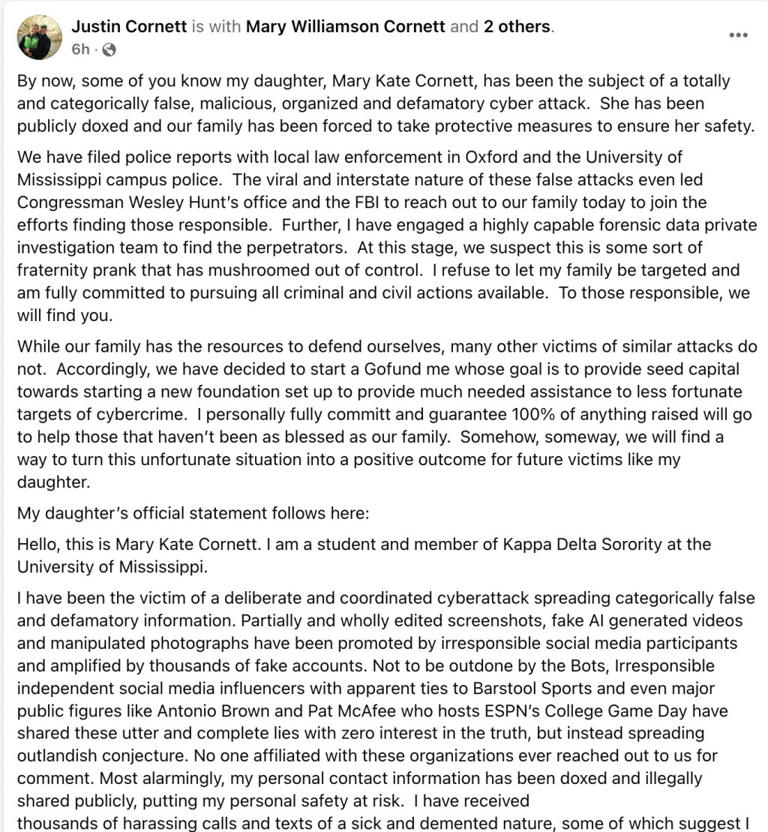 Justin Cornett is with Mary Williamson Cornett and 2 others.
6h ·

By now, some of you know my daughter, Mary Kate Cornett, has been the subject of a totally and categorically false, malicious, organized and defamatory cyber attack. She has been publicly doxed and our family has been forced to take protective measures to ensure her safety.

We have filed police reports with local law enforcement in Oxford and the University of Mississippi campus police. The viral and interstate nature of these false attacks even led Congressman Wesley Hunt's office and the FBI to reach out to our family today to join the efforts finding those responsible. Further, I have engaged a highly capable forensic data private investigation team to find the perpetrators. At this stage, we suspect this is some sort of fraternity prank that has mushroomed out of control. I refuse to let my family be targeted and am fully committed to pursuing all criminal and civil actions available. To those responsible, we will find you.

While our family has the resources to defend ourselves, many other victims of similar attacks do not. Accordingly, we have decided to start a Gofund me whose goal is to provide seed capital towards starting a new foundation set up to provide much needed assistance to less fortunate targets of cybercrime. I personally fully committ and guarantee 100% of anything raised will go to help those that haven't been as blessed as our family. Somehow, someway, we will find a way to turn this unfortunate situation into a positive outcome for future victims like my daughter.

My daughter's official statement follows here:

Hello, this is Mary Kate Cornett. I am a student and member of Kappa Delta Sorority at the University of Mississippi.

I have been the victim of a deliberate and coordinated cyberattack spreading categorically false and defamatory information. Partially and wholly edited screenshots, fake AI generated videos and manipulated photographs have been promoted by irresponsible social media participants and amplified by thousands of fake accounts. Not to be outdone by the Bots, Irresponsible independent social media influencers with apparent ties to Barstool Sports and even major public figures like Antonio Brown and Pat McAfee who hosts ESPN's College Game Day have shared these utter and complete lies with zero interest in the truth, but instead spreading outlandish conjecture. No one affiliated with these organizations ever reached out to us for comment. Most alarmingly, my personal contact information has been doxed and illegally shared publicly, putting my personal safety at risk. I have received thousands of harassing calls and texts of a sick and demented nature, some of which suggest I